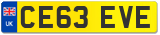 UK
CE63 EVE